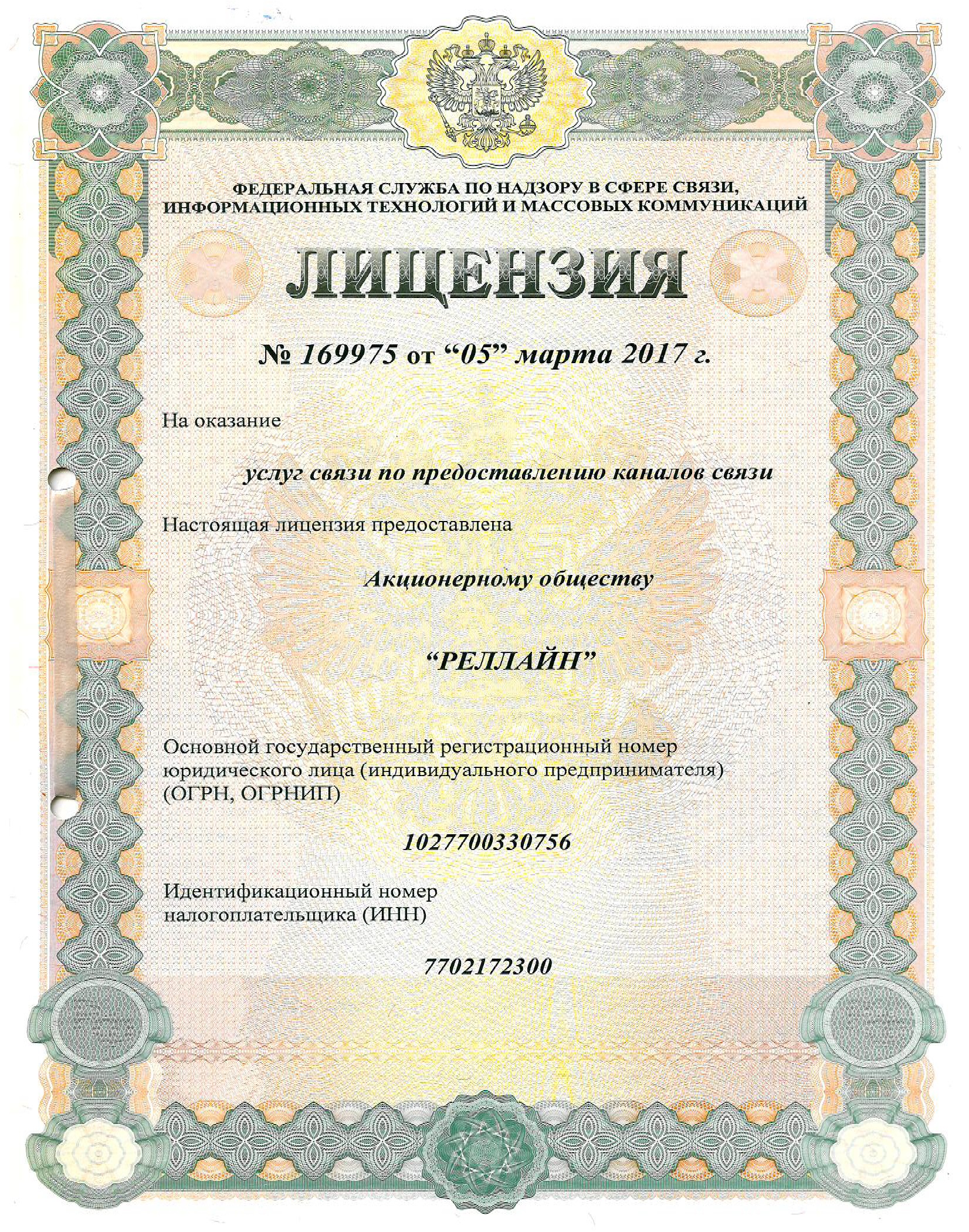 ФЕДЕРАЛЬНАЯ СЛУЖБА ПО НАДЗОРУ В СФЕРЕ СВЯЗИ, ИНФОРМАЦИОННЫХ ТЕХНОЛОГИЙ И МАССОВЫХ КОММУНИКАЦИЙ

ЛИЦЕНЗИЯ

№ 169975 от “05” марта 2017 г.

На оказание

услуг связи по предоставлению каналов связи

Настоящая лицензия предоставлена

Акционерному обществу

“РЕЛЛАЙН”

Основной государственный регистрационный номер юридического лица (индивидуального предпринимателя) (ОГРН, ОГРНИП)

1027700330756

Идентификационный номер налогоплательщика (ИНН)

7702172300